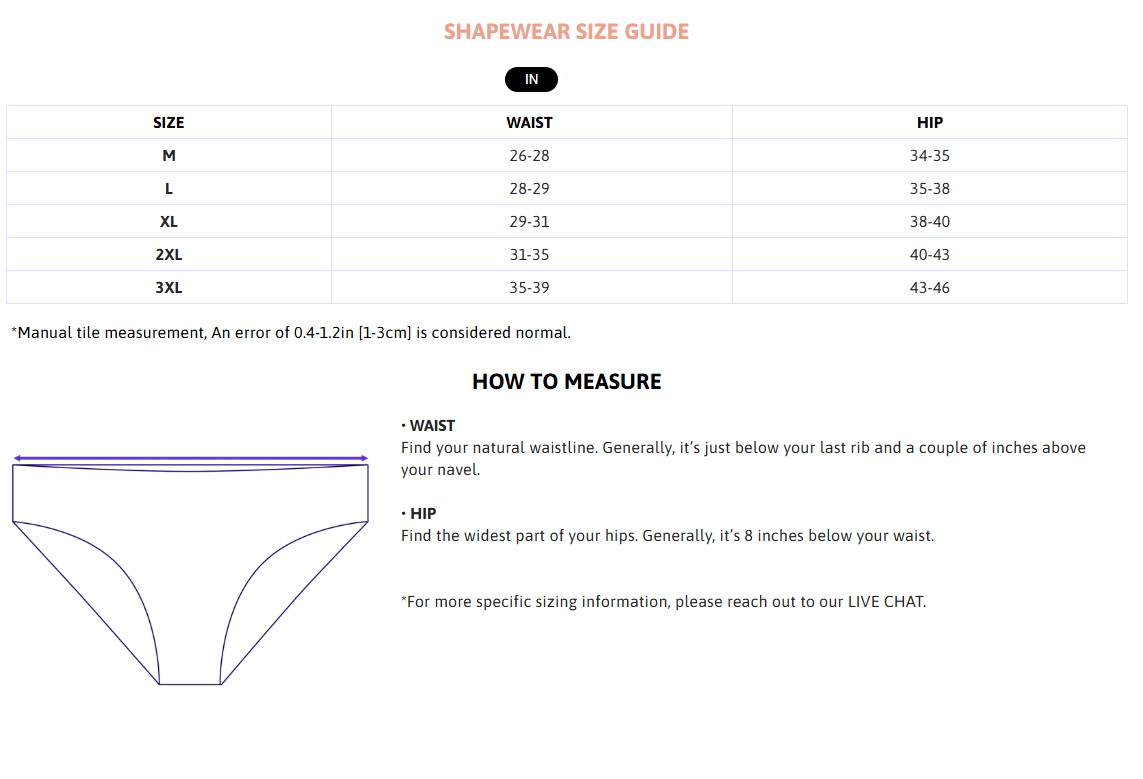 SHAPEWEAR SIZE GUIDE

IN

| SIZE | WAIST | HIP |
|---|---|---|
| M | 26-28 | 34-35 |
| L | 28-29 | 35-38 |
| XL | 29-31 | 38-40 |
| 2XL | 31-35 | 40-43 |
| 3XL | 35-39 | 43-46 |

*Manual tile measurement, An error of 0.4-1.2in [1-3cm] is considered normal.

HOW TO MEASURE

• WAIST
Find your natural waistline. Generally, it's just below your last rib and a couple of inches above your navel.

• HIP
Find the widest part of your hips. Generally, it's 8 inches below your waist.

*For more specific sizing information, please reach out to our LIVE CHAT.